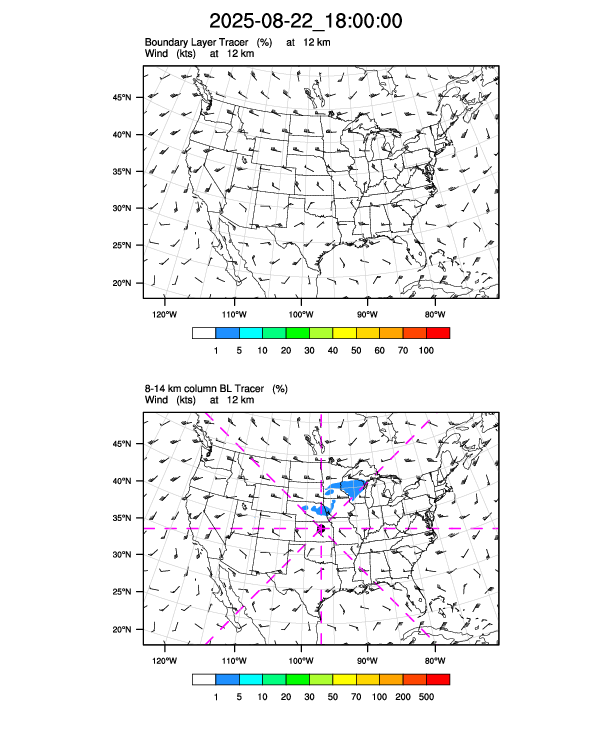 2025-08-22_18:00:00

Boundary Layer Tracer (%) at 12 km
Wind (kts) at 12 km

45°N
40°N
35°N
30°N
25°N
20°N

120°W 110°W 100°W 90°W 80°W

1 5 10 20 30 40 50 60 70 100

8-14 km column BL Tracer (%)
Wind (kts) at 12 km

45°N
40°N
35°N
30°N
25°N
20°N

120°W 110°W 100°W 90°W 80°W

1 5 10 20 30 50 70 100 200 500